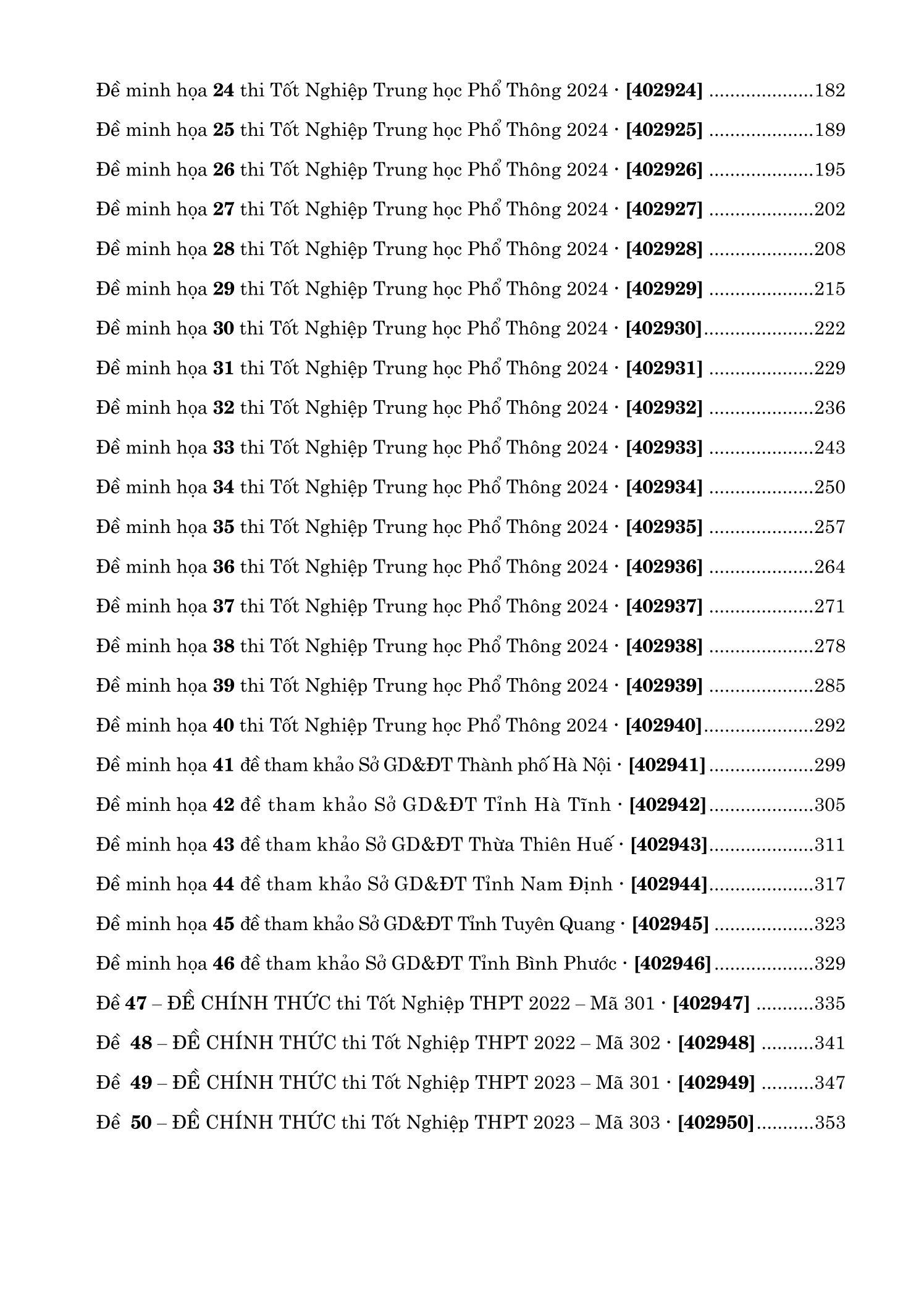 Đề minh họa 24 thi Tốt Nghiệp Trung học Phổ Thông 2024 · [402924] 182

Đề minh họa 25 thi Tốt Nghiệp Trung học Phổ Thông 2024 · [402925] 189

Đề minh họa 26 thi Tốt Nghiệp Trung học Phổ Thông 2024 · [402926] 195

Đề minh họa 27 thi Tốt Nghiệp Trung học Phổ Thông 2024 · [402927] 202

Đề minh họa 28 thi Tốt Nghiệp Trung học Phổ Thông 2024 · [402928] 208

Đề minh họa 29 thi Tốt Nghiệp Trung học Phổ Thông 2024 · [402929] 215

Đề minh họa 30 thi Tốt Nghiệp Trung học Phổ Thông 2024 · [402930] 222

Đề minh họa 31 thi Tốt Nghiệp Trung học Phổ Thông 2024 · [402931] 229

Đề minh họa 32 thi Tốt Nghiệp Trung học Phổ Thông 2024 · [402932] 236

Đề minh họa 33 thi Tốt Nghiệp Trung học Phổ Thông 2024 · [402933] 243

Đề minh họa 34 thi Tốt Nghiệp Trung học Phổ Thông 2024 · [402934] 250

Đề minh họa 35 thi Tốt Nghiệp Trung học Phổ Thông 2024 · [402935] 257

Đề minh họa 36 thi Tốt Nghiệp Trung học Phổ Thông 2024 · [402936] 264

Đề minh họa 37 thi Tốt Nghiệp Trung học Phổ Thông 2024 · [402937] 271

Đề minh họa 38 thi Tốt Nghiệp Trung học Phổ Thông 2024 · [402938] 278

Đề minh họa 39 thi Tốt Nghiệp Trung học Phổ Thông 2024 · [402939] 285

Đề minh họa 40 thi Tốt Nghiệp Trung học Phổ Thông 2024 · [402940] 292

Đề minh họa 41 đề tham khảo Sở GD&ĐT Thành phố Hà Nội · [402941] 299

Đề minh họa 42 đề tham khảo Sở GD&ĐT Tỉnh Hà Tĩnh · [402942] 305

Đề minh họa 43 đề tham khảo Sở GD&ĐT Thừa Thiên Huế · [402943] 311

Đề minh họa 44 đề tham khảo Sở GD&ĐT Tỉnh Nam Định · [402944] 317

Đề minh họa 45 đề tham khảo Sở GD&ĐT Tỉnh Tuyên Quang · [402945] 323

Đề minh họa 46 đề tham khảo Sở GD&ĐT Tỉnh Bình Phước · [402946] 329

Đề 47 – ĐỀ CHÍNH THỨC thi Tốt Nghiệp THPT 2022 – Mã 301 · [402947] 335

Đề 48 – ĐỀ CHÍNH THỨC thi Tốt Nghiệp THPT 2022 – Mã 302 · [402948] 341

Đề 49 – ĐỀ CHÍNH THỨC thi Tốt Nghiệp THPT 2023 – Mã 301 · [402949] 347

Đề 50 – ĐỀ CHÍNH THỨC thi Tốt Nghiệp THPT 2023 – Mã 303 · [402950] 353